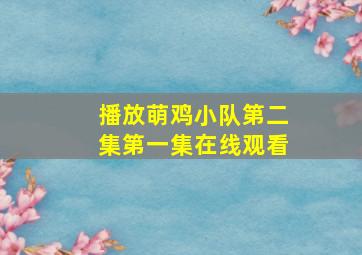 播放萌鸡小队第二集第一集在线观看